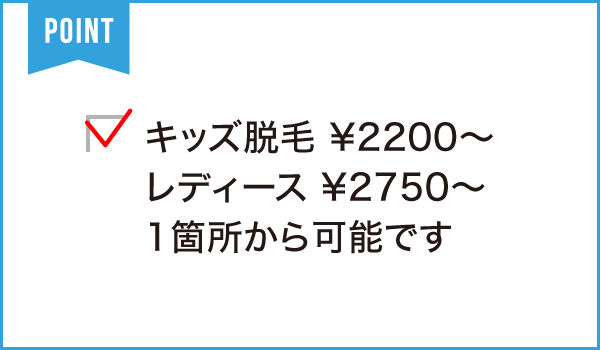 POINT

キッズ脱毛 ￥2200～
レディース ￥2750～
1箇所から可能です